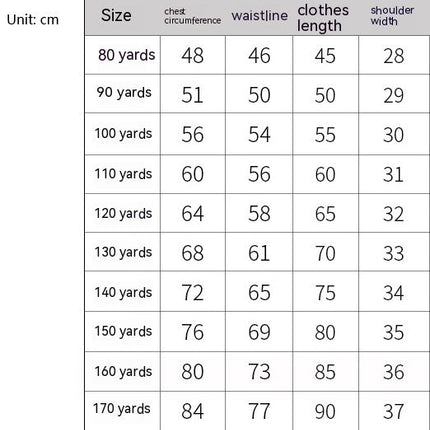 Unit: cm

| Size | chest circumference | waistline | clothes length | shoulder width |
|---|---|---|---|---|
| 80 yards | 48 | 46 | 45 | 28 |
| 90 yards | 51 | 50 | 50 | 29 |
| 100 yards | 56 | 54 | 55 | 30 |
| 110 yards | 60 | 56 | 60 | 31 |
| 120 yards | 64 | 58 | 65 | 32 |
| 130 yards | 68 | 61 | 70 | 33 |
| 140 yards | 72 | 65 | 75 | 34 |
| 150 yards | 76 | 69 | 80 | 35 |
| 160 yards | 80 | 73 | 85 | 36 |
| 170 yards | 84 | 77 | 90 | 37 |